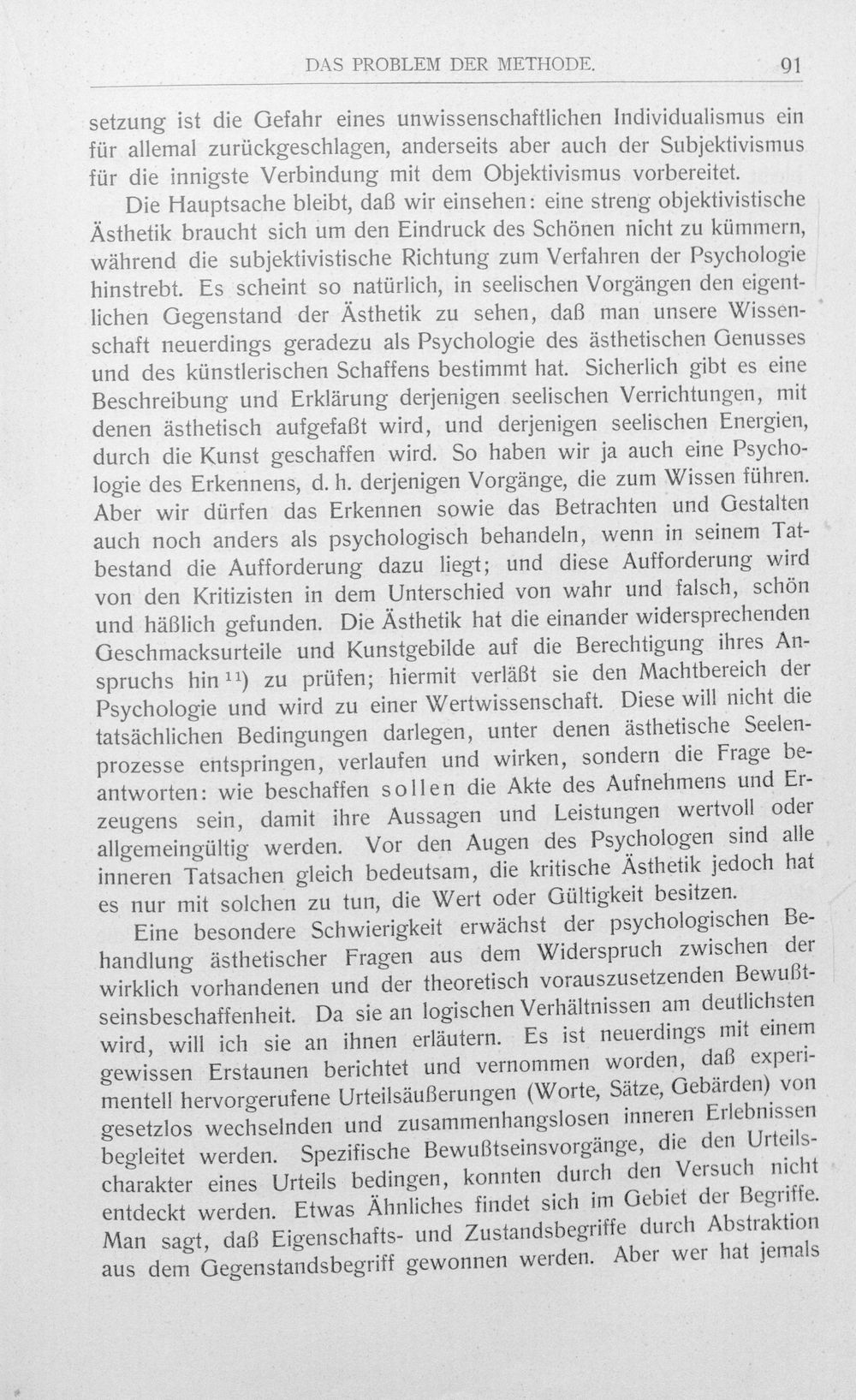 DAS PROBLEM DER METHODE. 91

setzung ist die Gefahr eines unwissenschaftlichen Individualismus ein für allemal zurückgeschlagen, anderseits aber auch der Subjektivismus für die innigste Verbindung mit dem Objektivismus vorbereitet.

Die Hauptsache bleibt, daß wir einsehen: eine streng objektivistische Ästhetik braucht sich um den Eindruck des Schönen nicht zu kümmern, während die subjektivistische Richtung zum Verfahren der Psychologie hinstrebt. Es scheint so natürlich, in seelischen Vorgängen den eigentlichen Gegenstand der Ästhetik zu sehen, daß man unsere Wissenschaft neuerdings geradezu als Psychologie des ästhetischen Genusses und des künstlerischen Schaffens bestimmt hat. Sicherlich gibt es eine Beschreibung und Erklärung derjenigen seelischen Verrichtungen, mit denen ästhetisch aufgefaßt wird, und derjenigen seelischen Energien, durch die Kunst geschaffen wird. So haben wir ja auch eine Psychologie des Erkennens, d. h. derjenigen Vorgänge, die zum Wissen führen. Aber wir dürfen das Erkennen sowie das Betrachten und Gestalten auch noch anders als psychologisch behandeln, wenn in seinem Tatbestand die Aufforderung dazu liegt; und diese Aufforderung wird von den Kritizisten in dem Unterschied von wahr und falsch, schön und häßlich gefunden. Die Ästhetik hat die einander widersprechenden Geschmacksurteile und Kunstgebilde auf die Berechtigung ihres Anspruchs hin $^{11}$) zu prüfen; hiermit verläßt sie den Machtbereich der Psychologie und wird zu einer Wertwissenschaft. Diese will nicht die tatsächlichen Bedingungen darlegen, unter denen ästhetische Seelenprozesse entspringen, verlaufen und wirken, sondern die Frage beantworten: wie beschaffen sollen die Akte des Aufnehmens und Erzeugens sein, damit ihre Aussagen und Leistungen wertvoll oder allgemeingültig werden. Vor den Augen des Psychologen sind alle inneren Tatsachen gleich bedeutsam, die kritische Ästhetik jedoch hat es nur mit solchen zu tun, die Wert oder Gültigkeit besitzen.

Eine besondere Schwierigkeit erwächst der psychologischen Behandlung ästhetischer Fragen aus dem Widerspruch zwischen der wirklich vorhandenen und der theoretisch vorauszusetzenden Bewußtseinsbeschaffenheit. Da sie an logischen Verhältnissen am deutlichsten wird, will ich sie an ihnen erläutern. Es ist neuerdings mit einem gewissen Erstaunen berichtet und vernommen worden, daß experimentell hervorgerufene Urteilsäußerungen (Worte, Sätze, Gebärden) von gesetzlos wechselnden und zusammenhangslosen inneren Erlebnissen begleitet werden. Spezifische Bewußtseinsvorgänge, die den Urteilscharakter eines Urteils bedingen, konnten durch den Versuch nicht entdeckt werden. Etwas Ähnliches findet sich im Gebiet der Begriffe. Man sagt, daß Eigenschafts- und Zustandsbegriffe durch Abstraktion aus dem Gegenstandsbegriff gewonnen werden. Aber wer hat jemals